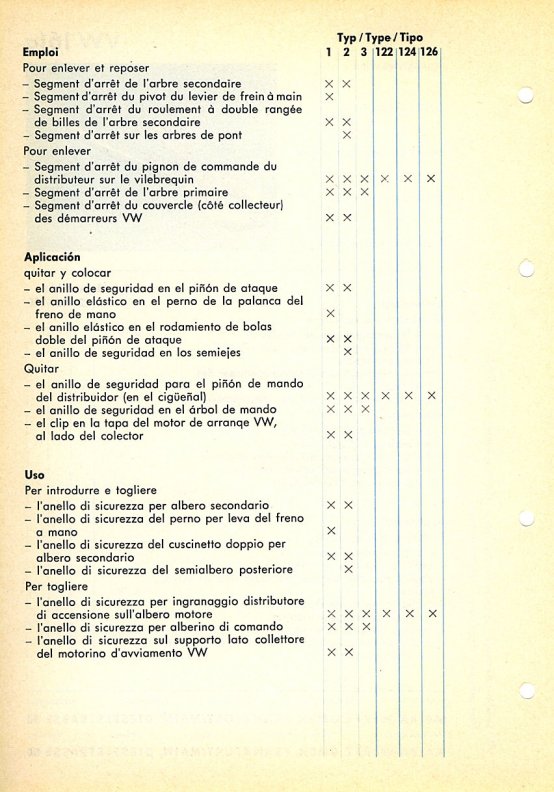 | Emploi | Typ / Type / Tipo 1 | 2 | 3 | 122 | 124 | 126 |
|---|---|---|---|---|---|---|
| Pour enlever et reposer | | | | | | |
| – Segment d'arrêt de l'arbre secondaire | × | × | | | | |
| – Segment d'arrêt du pivot du levier de frein à main | × | | | | | |
| – Segment d'arrêt du roulement à double rangée de billes de l'arbre secondaire | × | × | | | | |
| – Segment d'arrêt sur les arbres de pont | | × | | | | |
| Pour enlever | | | | | | |
| – Segment d'arrêt du pignon de commande du distributeur sur le vilebrequin | × | × | × | × | × | × |
| – Segment d'arrêt de l'arbre primaire | × | × | × | | | |
| – Segment d'arrêt du couvercle (côté collecteur) des démarreurs VW | × | × | | | | |
| **Aplicación** | | | | | | |
| quitar y colocar | | | | | | |
| – el anillo de seguridad en el piñón de ataque | × | × | | | | |
| – el anillo elástico en el perno de la palanca del freno de mano | × | | | | | |
| – el anillo elástico en el rodamiento de bolas doble del piñón de ataque | × | × | | | | |
| – el anillo de seguridad en los semiejes | | × | | | | |
| Quitar | | | | | | |
| – el anillo de seguridad para el piñón de mando del distribuidor (en el cigüeñal) | × | × | × | × | × | × |
| – el anillo de seguridad en el árbol de mando | × | × | × | | | |
| – el clip en la tapa del motor de arranqe VW, al lado del colector | × | × | | | | |
| **Uso** | | | | | | |
| Per introdurre e togliere | | | | | | |
| – l'anello di sicurezza per albero secondario | × | × | | | | |
| – l'anello di sicurezza del perno per leva del freno a mano | × | | | | | |
| – l'anello di sicurezza del cuscinetto doppio per albero secondario | × | × | | | | |
| – l'anello di sicurezza del semialbero posteriore | | × | | | | |
| Per togliere | | | | | | |
| – l'anello di sicurezza per ingranaggio distributore di accensione sull'albero motore | × | × | × | × | × | × |
| – l'anello di sicurezza per alberino di comando | × | × | × | | | |
| – l'anello di sicurezza sul supporto lato collettore del motorino d'avviamento VW | × | × | | | | |